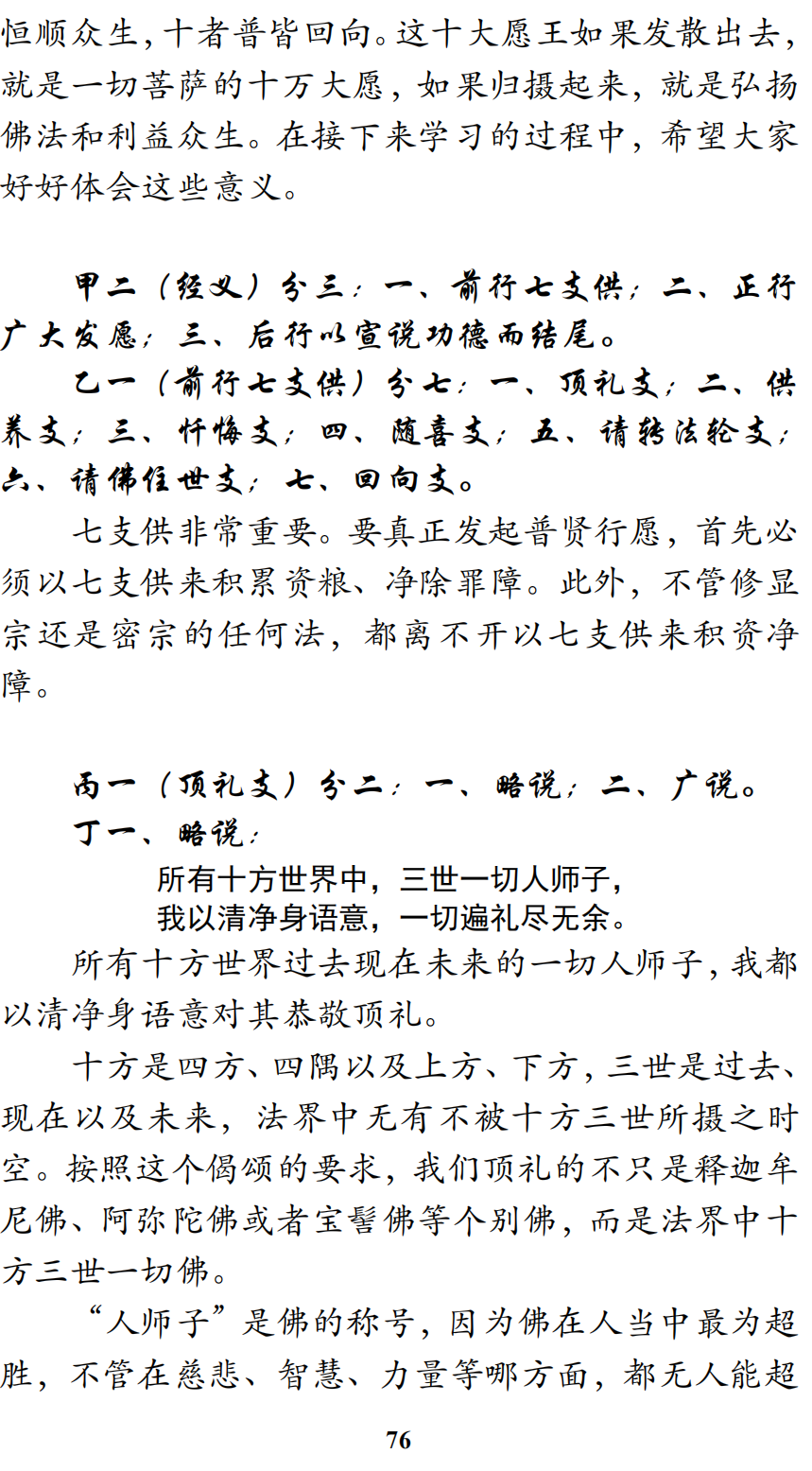 恒顺众生，十者普皆回向。这十大愿王如果发散出去，就是一切菩萨的十万大愿，如果归摄起来，就是弘扬佛法和利益众生。在接下来学习的过程中，希望大家好好体会这些意义。

甲二（经义）分三：一、前行七支供；二、正行广大发愿；三、后行以宣说功德而结尾。

乙一（前行七支供）分七：一、顶礼支；二、供养支；三、忏悔支；四、随喜支；五、请转法轮支；六、请佛住世支；七、回向支。

七支供非常重要。要真正发起普贤行愿，首先必须以七支供来积累资粮、净除罪障。此外，不管修显宗还是密宗的任何法，都离不开以七支供来积资净障。

丙一（顶礼支）分二：一、略说；二、广说。

丁一、略说：

所有十方世界中，三世一切人师子，
我以清净身语意，一切遍礼尽无余。

所有十方世界过去现在未来的一切人师子，我都以清净身语意对其恭敬顶礼。

十方是四方、四隅以及上方、下方，三世是过去、现在以及未来，法界中无有不被十方三世所摄之时空。按照这个偈颂的要求，我们顶礼的不只是释迦牟尼佛、阿弥陀佛或者宝髻佛等个别佛，而是法界中十方三世一切佛。

“人师子”是佛的称号，因为佛在人当中最为超胜，不管在慈悲、智慧、力量等哪方面，都无人能超

76